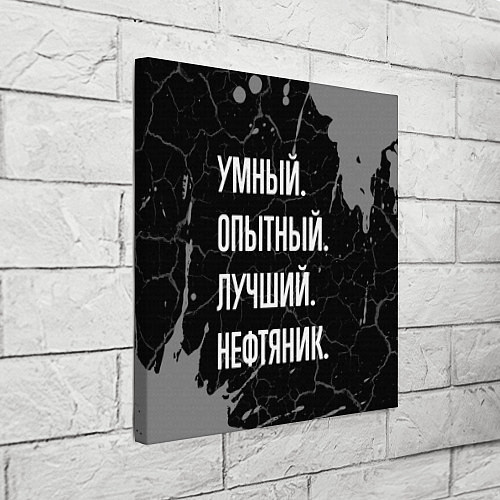 УМНЫЙ.
ОПЫТНЫЙ.
ЛУЧШИЙ.
НЕФТЯНИК.